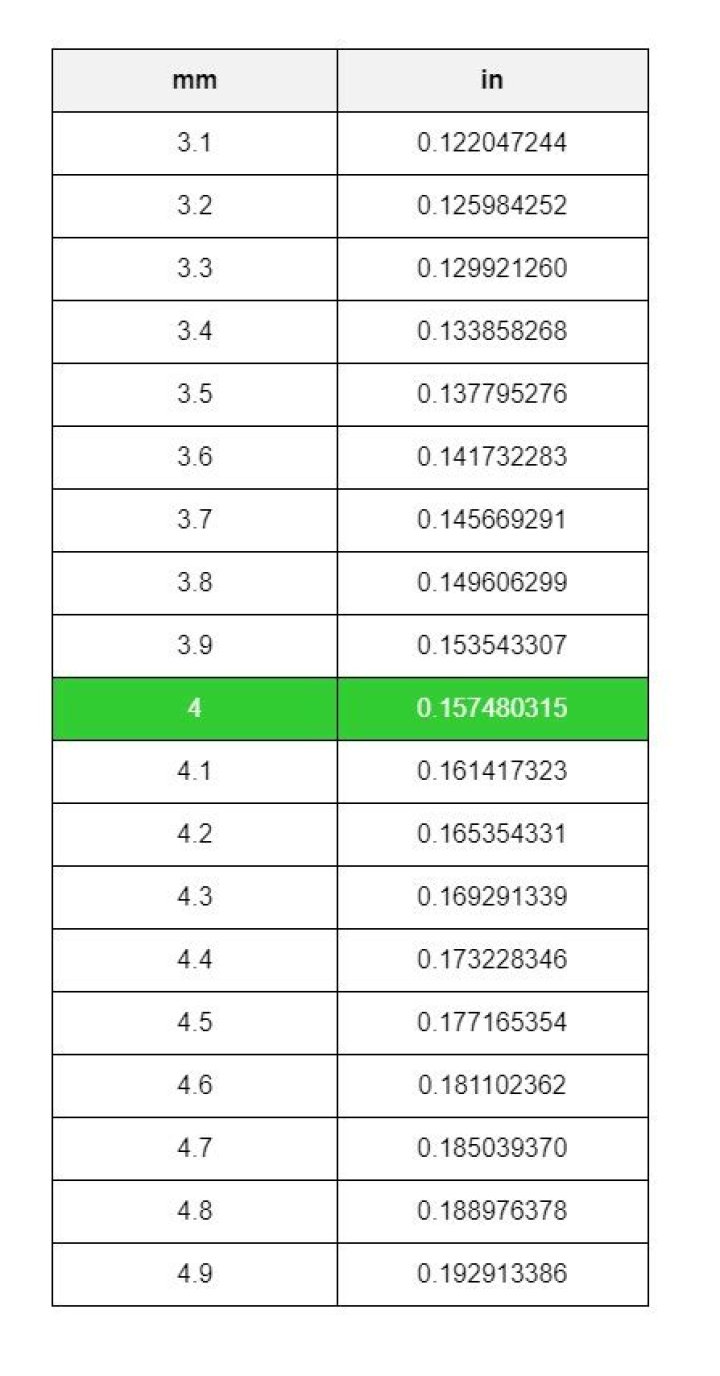 | mm | in |
|---|---|
| 3.1 | 0.122047244 |
| 3.2 | 0.125984252 |
| 3.3 | 0.129921260 |
| 3.4 | 0.133858268 |
| 3.5 | 0.137795276 |
| 3.6 | 0.141732283 |
| 3.7 | 0.145669291 |
| 3.8 | 0.149606299 |
| 3.9 | 0.153543307 |
| 4 | 0.157480315 |
| 4.1 | 0.161417323 |
| 4.2 | 0.165354331 |
| 4.3 | 0.169291339 |
| 4.4 | 0.173228346 |
| 4.5 | 0.177165354 |
| 4.6 | 0.181102362 |
| 4.7 | 0.185039370 |
| 4.8 | 0.188976378 |
| 4.9 | 0.192913386 |